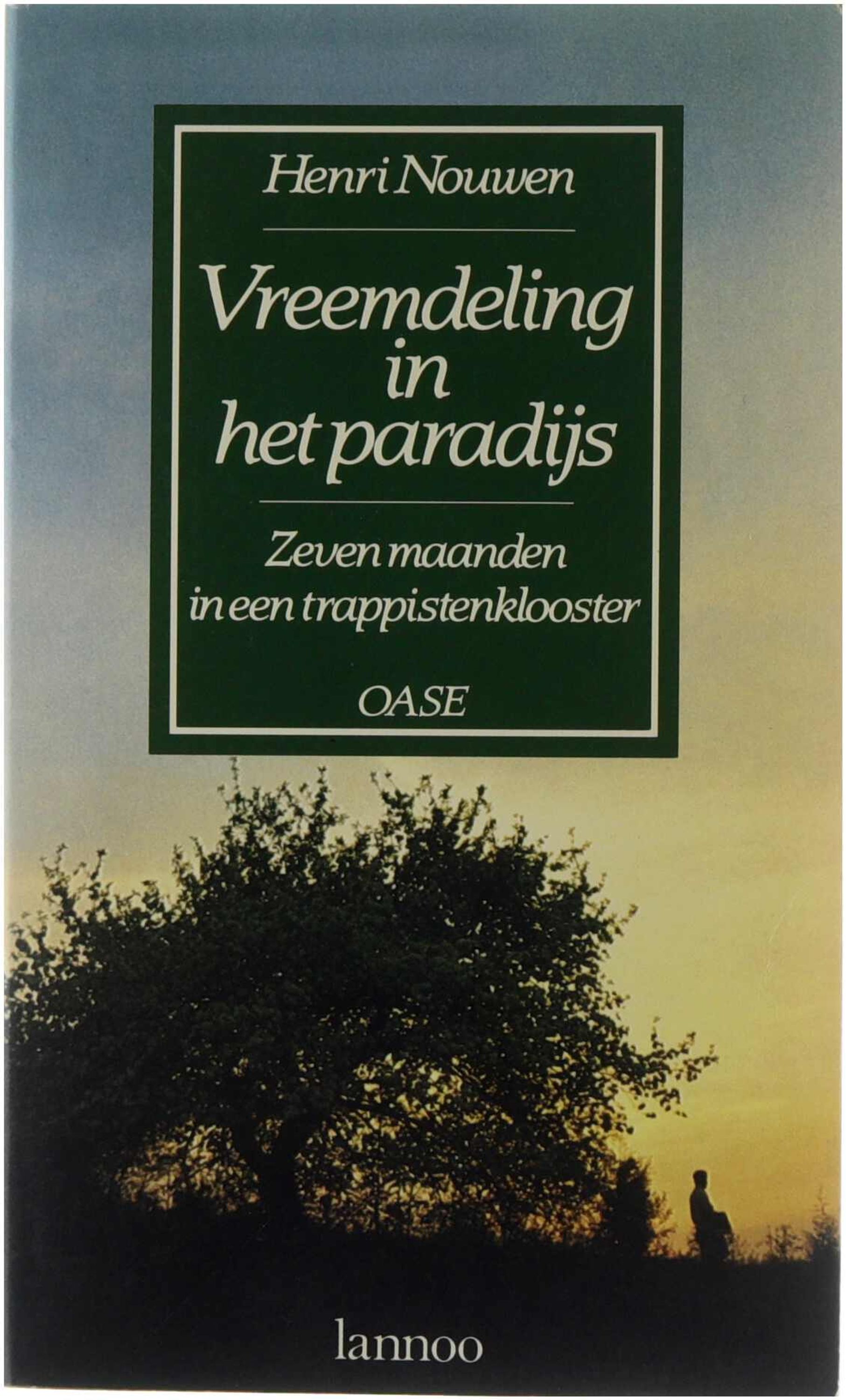 Henri Nouwen

Vreemdeling
in
het paradijs

Zeven maanden
in een trappistenklooster

OASE

lannoo